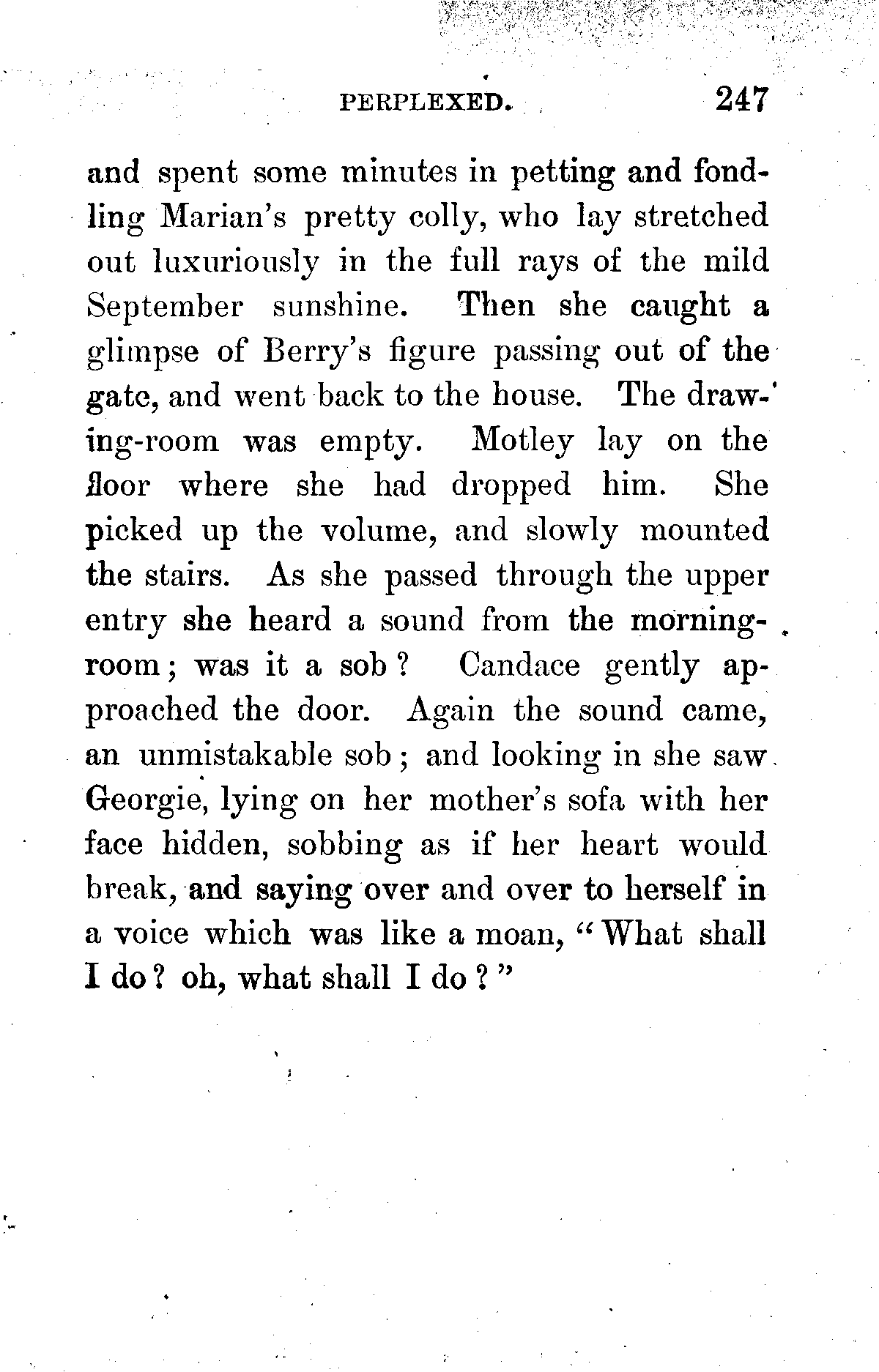 PERPLEXED. 247

and spent some minutes in petting and fondling Marian's pretty colly, who lay stretched out luxuriously in the full rays of the mild September sunshine. Then she caught a glimpse of Berry's figure passing out of the gate, and went back to the house. The drawing-room was empty. Motley lay on the floor where she had dropped him. She picked up the volume, and slowly mounted the stairs. As she passed through the upper entry she heard a sound from the morning-room; was it a sob? Candace gently approached the door. Again the sound came, an unmistakable sob; and looking in she saw Georgie, lying on her mother's sofa with her face hidden, sobbing as if her heart would break, and saying over and over to herself in a voice which was like a moan, "What shall I do? oh, what shall I do?"